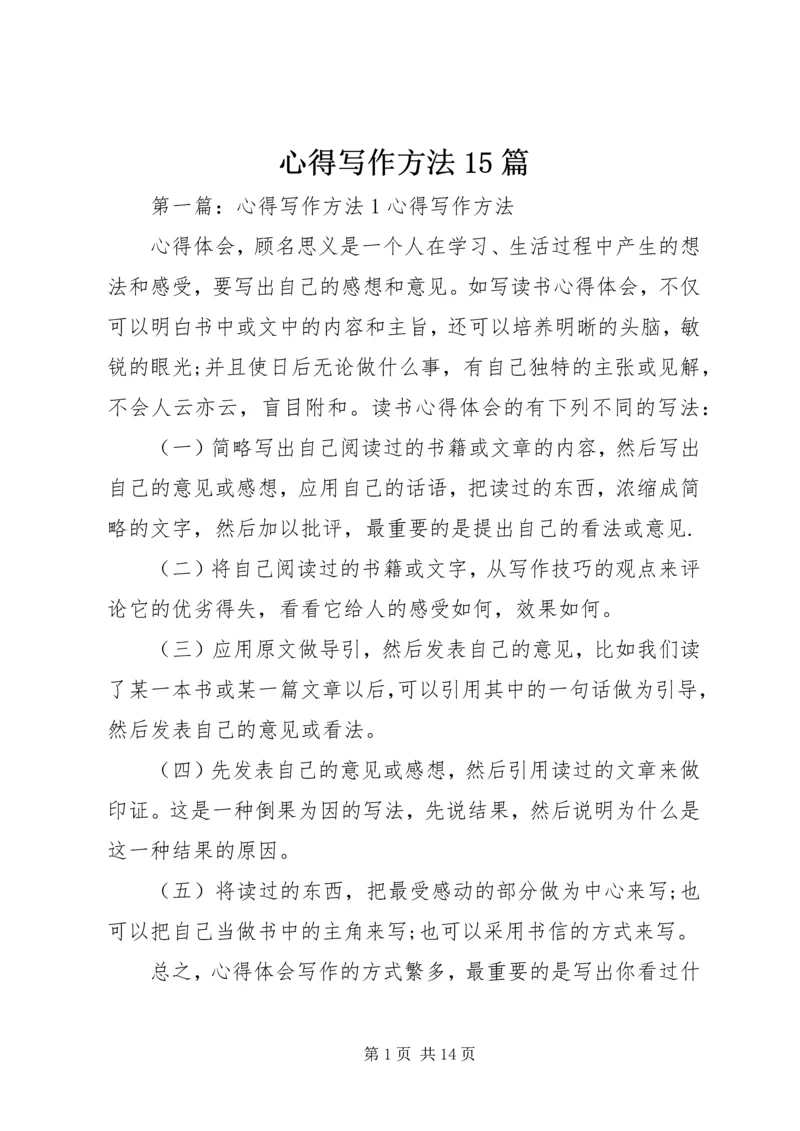 心得写作方法15篇

第一篇：心得写作方法1心得写作方法

心得体会，顾名思义是一个人在学习、生活过程中产生的想法和感受，要写出自己的感想和意见。如写读书心得体会，不仅可以明白书中或文中的内容和主旨，还可以培养明晰的头脑，敏锐的眼光;并且使日后无论做什么事，有自己独特的主张或见解，不会人云亦云，盲目附和。读书心得体会的有下列不同的写法：

（一）简略写出自己阅读过的书籍或文章的内容，然后写出自己的意见或感想，应用自己的话语，把读过的东西，浓缩成简略的文字，然后加以批评，最重要的是提出自己的看法或意见.

（二）将自己阅读过的书籍或文字，从写作技巧的观点来评论它的优劣得失，看看它给人的感受如何，效果如何。

（三）应用原文做导引，然后发表自己的意见，比如我们读了某一本书或某一篇文章以后,可以引用其中的一句话做为引导，然后发表自己的意见或看法。

（四）先发表自己的意见或感想，然后引用读过的文章来做印证。这是一种倒果为因的写法，先说结果，然后说明为什么是这一种结果的原因。

（五）将读过的东西，把最受感动的部分做为中心来写;也可以把自己当做书中的主角来写;也可以采用书信的方式来写。

总之，心得体会写作的方式繁多，最重要的是写出你看过什

第1页 共14页